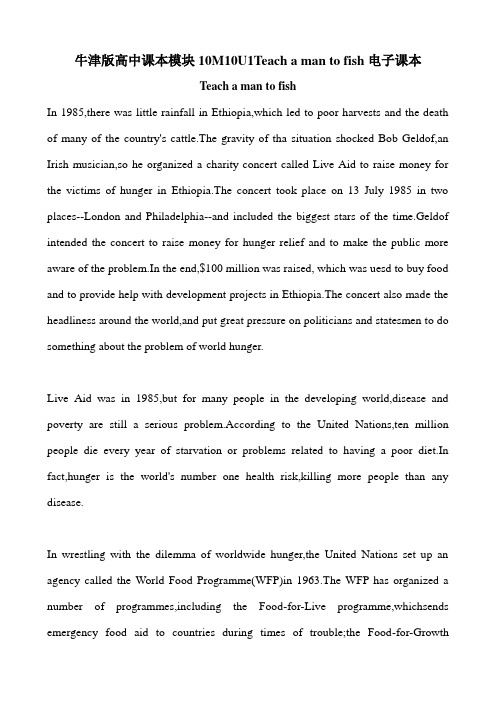 牛津版高中课本模块 10M10U1Teach a man to fish 电子课本

Teach a man to fish

In 1985,there was little rainfall in Ethiopia,which led to poor harvests and the death of many of the country's cattle.The gravity of tha situation shocked Bob Geldof,an Irish musician,so he organized a charity concert called Live Aid to raise money for the victims of hunger in Ethiopia.The concert took place on 13 July 1985 in two places--London and Philadelphia--and included the biggest stars of the time.Geldof intended the concert to raise money for hunger relief and to make the public more aware of the problem.In the end,$100 million was raised, which was uesd to buy food and to provide help with development projects in Ethiopia.The concert also made the headliness around the world,and put great pressure on politicians and statesmen to do something about the problem of world hunger.

Live Aid was in 1985,but for many people in the developing world,disease and poverty are still a serious problem.According to the United Nations,ten million people die every year of starvation or problems related to having a poor diet.In fact,hunger is the world's number one health risk,killing more people than any disease.

In wrestling with the dilemma of worldwide hunger,the United Nations set up an agency called the World Food Programme(WFP)in 1963.The WFP has organized a number of programmes,including the Food-for-Live programme,whichsends emergency food aid to countries during times of trouble;the Food-for-Growth